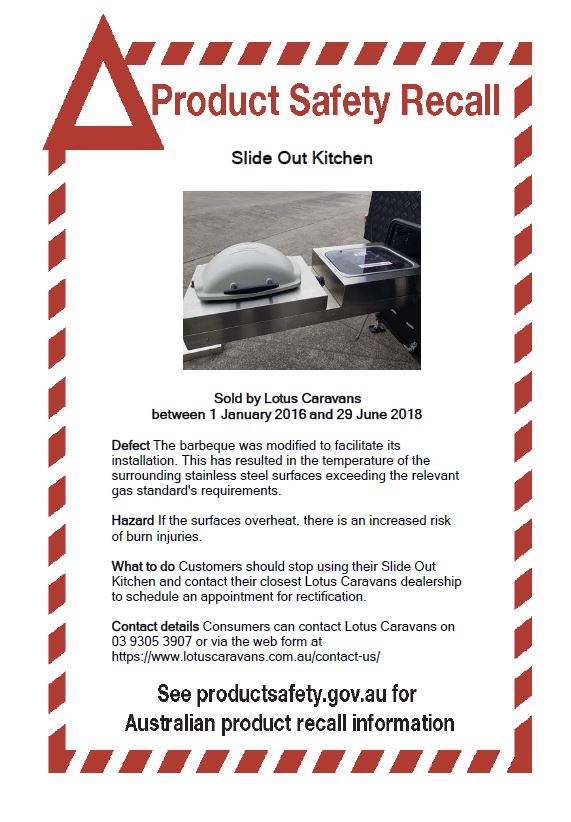 Product Safety Recall

Slide Out Kitchen

Sold by Lotus Caravans
between 1 January 2016 and 29 June 2018

Defect The barbeque was modified to facilitate its installation. This has resulted in the temperature of the surrounding stainless steel surfaces exceeding the relevant gas standard's requirements.

Hazard If the surfaces overheat, there is an increased risk of burn injuries.

What to do Customers should stop using their Slide Out Kitchen and contact their closest Lotus Caravans dealership to schedule an appointment for rectification.

Contact details Consumers can contact Lotus Caravans on 03 9305 3907 or via the web form at https://www.lotuscaravans.com.au/contact-us/

See productsafety.gov.au for
Australian product recall information